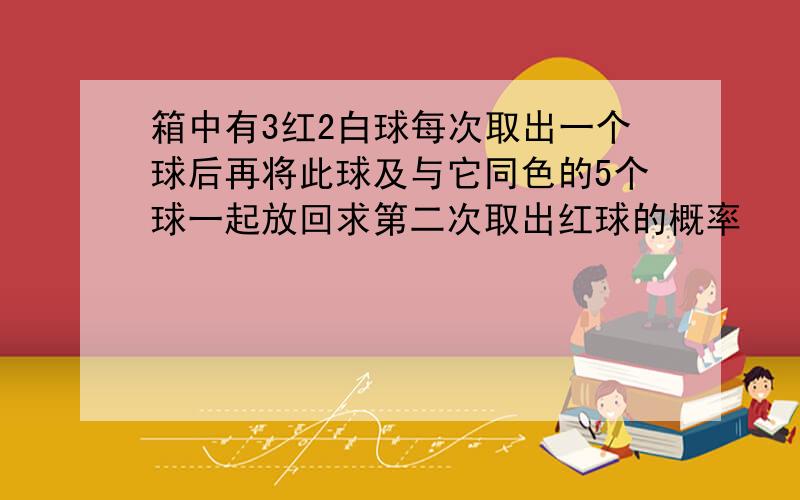 箱中有3红2白球每次取出一个球后再将此球及与它同色的5个球一起放回求第二次取出红球的概率